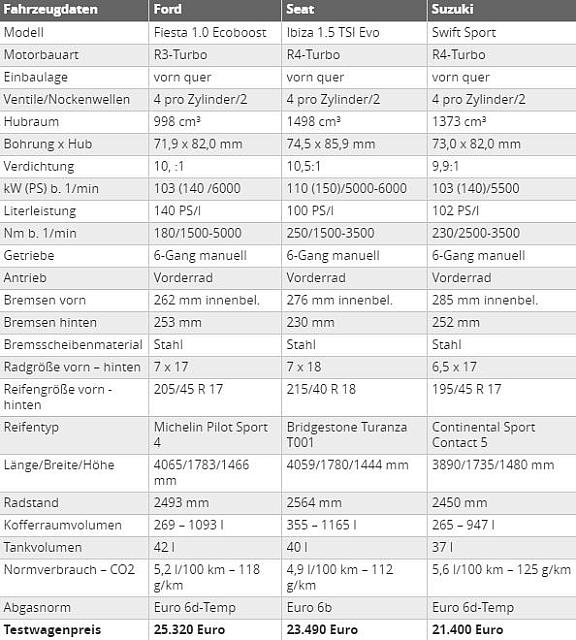 | Fahrzeugdaten | Ford | Seat | Suzuki |
|---|---|---|---|
| Modell | Fiesta 1.0 Ecoboost | Ibiza 1.5 TSI Evo | Swift Sport |
| Motorbauart | R3-Turbo | R4-Turbo | R4-Turbo |
| Einbaulage | vorn quer | vorn quer | vorn quer |
| Ventile/Nockenwellen | 4 pro Zylinder/2 | 4 pro Zylinder/2 | 4 pro Zylinder/2 |
| Hubraum | 998 cm³ | 1498 cm³ | 1373 cm³ |
| Bohrung x Hub | 71,9 x 82,0 mm | 74,5 x 85,9 mm | 73,0 x 82,0 mm |
| Verdichtung | 10, :1 | 10,5:1 | 9,9:1 |
| kW (PS) b. 1/min | 103 (140 /6000 | 110 (150)/5000-6000 | 103 (140)/5500 |
| Literleistung | 140 PS/l | 100 PS/l | 102 PS/l |
| Nm b. 1/min | 180/1500-5000 | 250/1500-3500 | 230/2500-3500 |
| Getriebe | 6-Gang manuell | 6-Gang manuell | 6-Gang manuell |
| Antrieb | Vorderrad | Vorderrad | Vorderrad |
| Bremsen vorn | 262 mm innenbel. | 276 mm innenbel. | 285 mm innenbel. |
| Bremsen hinten | 253 mm | 230 mm | 252 mm |
| Bremsscheibenmaterial | Stahl | Stahl | Stahl |
| Radgröße vorn – hinten | 7 x 17 | 7 x 18 | 6,5 x 17 |
| Reifengröße vorn - hinten | 205/45 R 17 | 215/40 R 18 | 195/45 R 17 |
| Reifentyp | Michelin Pilot Sport 4 | Bridgestone Turanza T001 | Continental Sport Contact 5 |
| Länge/Breite/Höhe | 4065/1783/1466 mm | 4059/1780/1444 mm | 3890/1735/1480 mm |
| Radstand | 2493 mm | 2564 mm | 2450 mm |
| Kofferraumvolumen | 269 – 1093 l | 355 – 1165 l | 265 – 947 l |
| Tankvolumen | 42 l | 40 l | 37 l |
| Normverbrauch – CO2 | 5,2 l/100 km – 118 g/km | 4,9 l/100 km – 112 g/km | 5,6 l/100 km – 125 g/km |
| Abgasnorm | Euro 6d-Temp | Euro 6b | Euro 6d-Temp |
| **Testwagenpreis** | **25.320 Euro** | **23.490 Euro** | **21.400 Euro** |